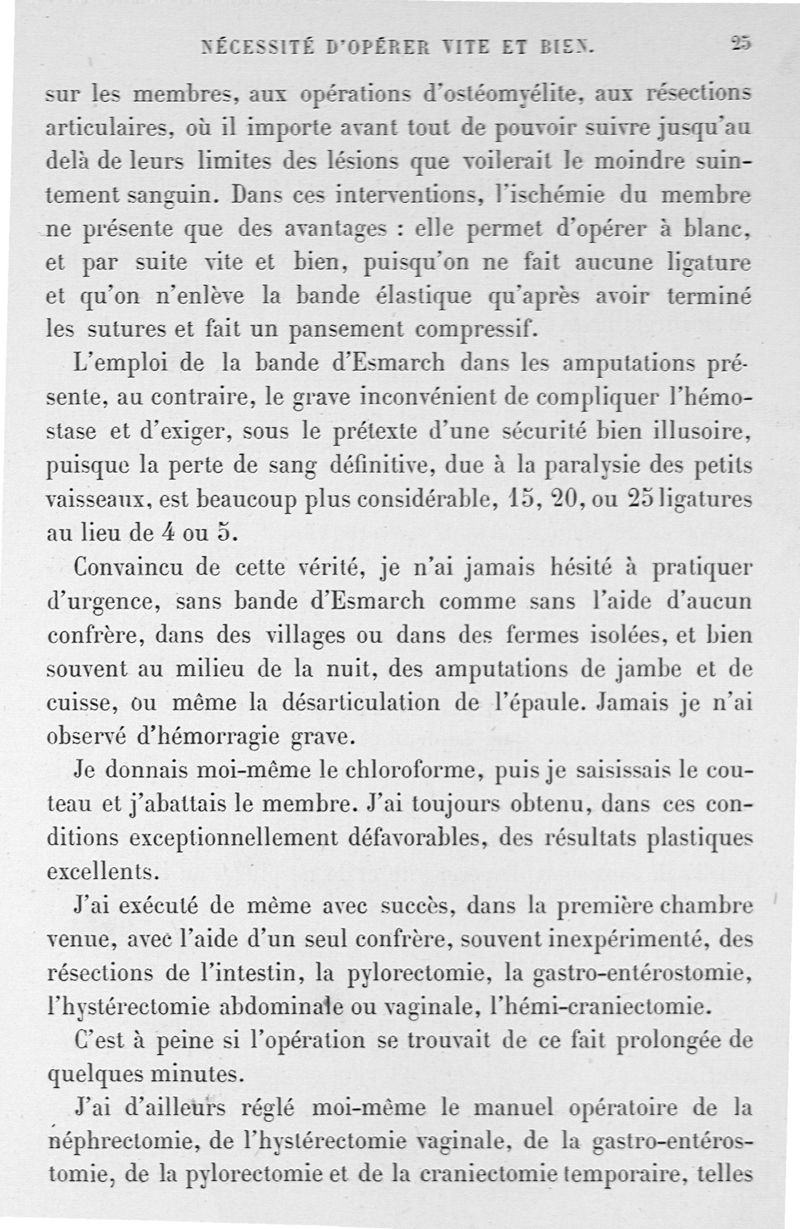 NÉCESSITÉ D'OPÉRER VITE ET BIEN. 25

sur les membres, aux opérations d'ostéomyélite, aux résections articulaires, où il importe avant tout de pouvoir suivre jusqu'au delà de leurs limites des lésions que voilerait le moindre suintement sanguin. Dans ces interventions, l'ischémie du membre ne présente que des avantages : elle permet d'opérer à blanc, et par suite vite et bien, puisqu'on ne fait aucune ligature et qu'on n'enlève la bande élastique qu'après avoir terminé les sutures et fait un pansement compressif.

L'emploi de la bande d'Esmarch dans les amputations présente, au contraire, le grave inconvénient de compliquer l'hémostase et d'exiger, sous le prétexte d'une sécurité bien illusoire, puisque la perte de sang définitive, due à la paralysie des petits vaisseaux, est beaucoup plus considérable, 15, 20, ou 25 ligatures au lieu de 4 ou 5.

Convaincu de cette vérité, je n'ai jamais hésité à pratiquer d'urgence, sans bande d'Esmarch comme sans l'aide d'aucun confrère, dans des villages ou dans des fermes isolées, et bien souvent au milieu de la nuit, des amputations de jambe et de cuisse, ou même la désarticulation de l'épaule. Jamais je n'ai observé d'hémorragie grave.

Je donnais moi-même le chloroforme, puis je saisissais le couteau et j'abattais le membre. J'ai toujours obtenu, dans ces conditions exceptionnellement défavorables, des résultats plastiques excellents.

J'ai exécuté de même avec succès, dans la première chambre venue, avec l'aide d'un seul confrère, souvent inexpérimenté, des résections de l'intestin, la pylorectomie, la gastro-entérostomie, l'hystérectomie abdominale ou vaginale, l'hémi-craniectomie.

C'est à peine si l'opération se trouvait de ce fait prolongée de quelques minutes.

J'ai d'ailleurs réglé moi-même le manuel opératoire de la néphrectomie, de l'hystérectomie vaginale, de la gastro-entérostomie, de la pylorectomie et de la craniectomie temporaire, telles